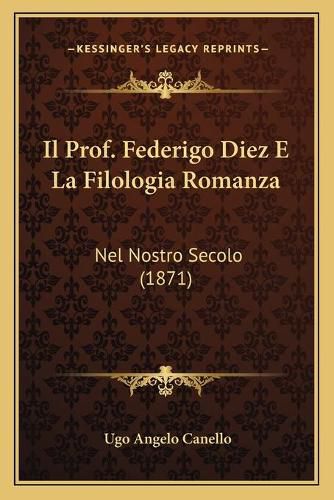 —KESSINGER'S LEGACY REPRINTS—

Il Prof. Federigo Diez E La Filologia Romanza

Nel Nostro Secolo (1871)

Ugo Angelo Canello